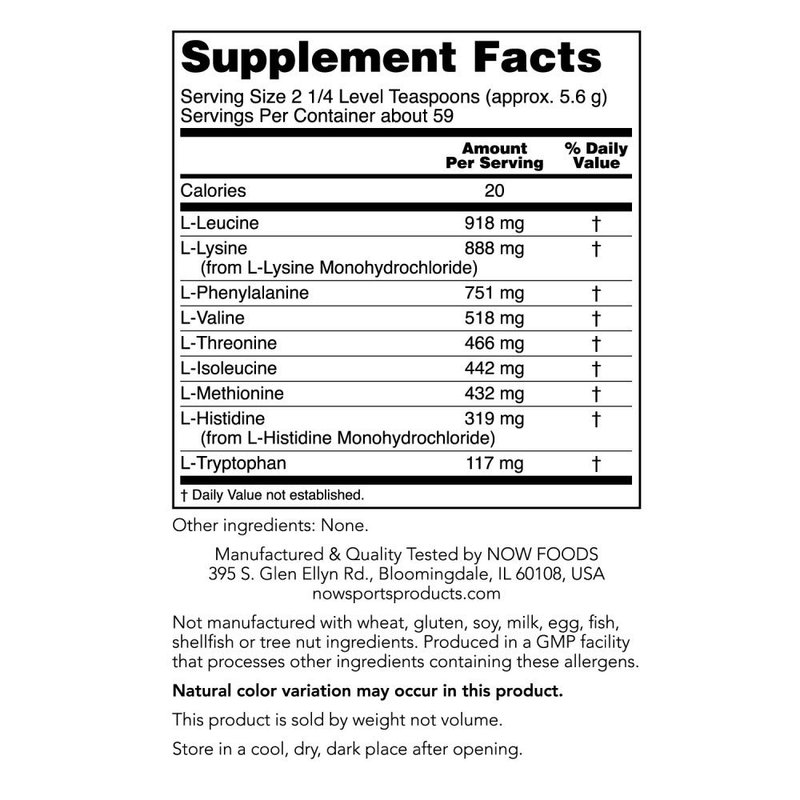 Supplement Facts

Serving Size 2 1/4 Level Teaspoons (approx. 5.6 g)
Servings Per Container about 59

|  | Amount Per Serving | % Daily Value |
|---|---|---|
| Calories | 20 |  |
| L-Leucine | 918 mg | † |
| L-Lysine (from L-Lysine Monohydrochloride) | 888 mg | † |
| L-Phenylalanine | 751 mg | † |
| L-Valine | 518 mg | † |
| L-Threonine | 466 mg | † |
| L-Isoleucine | 442 mg | † |
| L-Methionine | 432 mg | † |
| L-Histidine (from L-Histidine Monohydrochloride) | 319 mg | † |
| L-Tryptophan | 117 mg | † |

† Daily Value not established.

Other ingredients: None.

Manufactured & Quality Tested by NOW FOODS
395 S. Glen Ellyn Rd., Bloomingdale, IL 60108, USA
nowsportsproducts.com

Not manufactured with wheat, gluten, soy, milk, egg, fish, shellfish or tree nut ingredients. Produced in a GMP facility that processes other ingredients containing these allergens.

Natural color variation may occur in this product.

This product is sold by weight not volume.

Store in a cool, dry, dark place after opening.